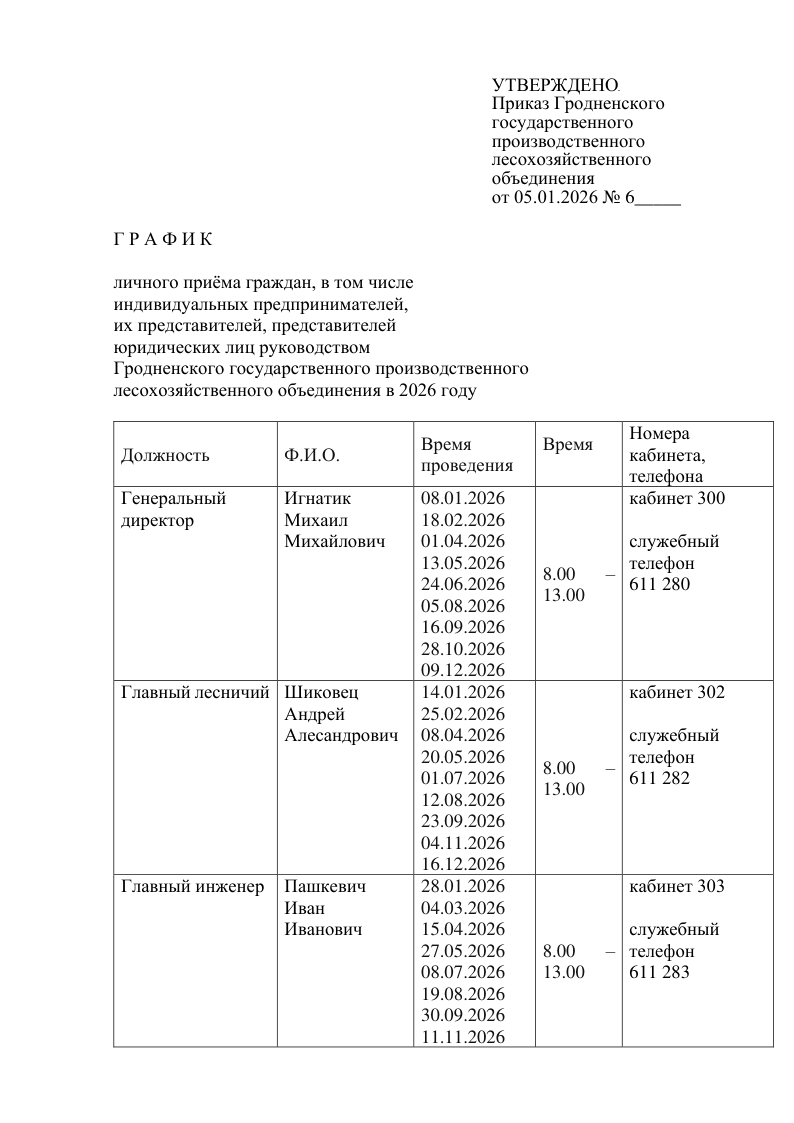 УТВЕРЖДЕНО.
Приказ Гродненского государственного производственного лесохозяйственного объединения
от 05.01.2026 № 6_____

Г Р А Ф И К

личного приёма граждан, в том числе индивидуальных предпринимателей, их представителей, представителей юридических лиц руководством Гродненского государственного производственного лесохозяйственного объединения в 2026 году

| Должность | Ф.И.О. | Время проведения | Время | Номера кабинета, телефона |
|---|---|---|---|---|
| Генеральный директор | Игнатик Михаил Михайлович | 08.01.2026 18.02.2026 01.04.2026 13.05.2026 24.06.2026 05.08.2026 16.09.2026 28.10.2026 09.12.2026 | 8.00 – 13.00 | кабинет 300 служебный телефон 611 280 |
| Главный лесничий | Шиковец Андрей Алесандрович | 14.01.2026 25.02.2026 08.04.2026 20.05.2026 01.07.2026 12.08.2026 23.09.2026 04.11.2026 16.12.2026 | 8.00 – 13.00 | кабинет 302 служебный телефон 611 282 |
| Главный инженер | Пашкевич Иван Иванович | 28.01.2026 04.03.2026 15.04.2026 27.05.2026 08.07.2026 19.08.2026 30.09.2026 11.11.2026 | 8.00 – 13.00 | кабинет 303 служебный телефон 611 283 |